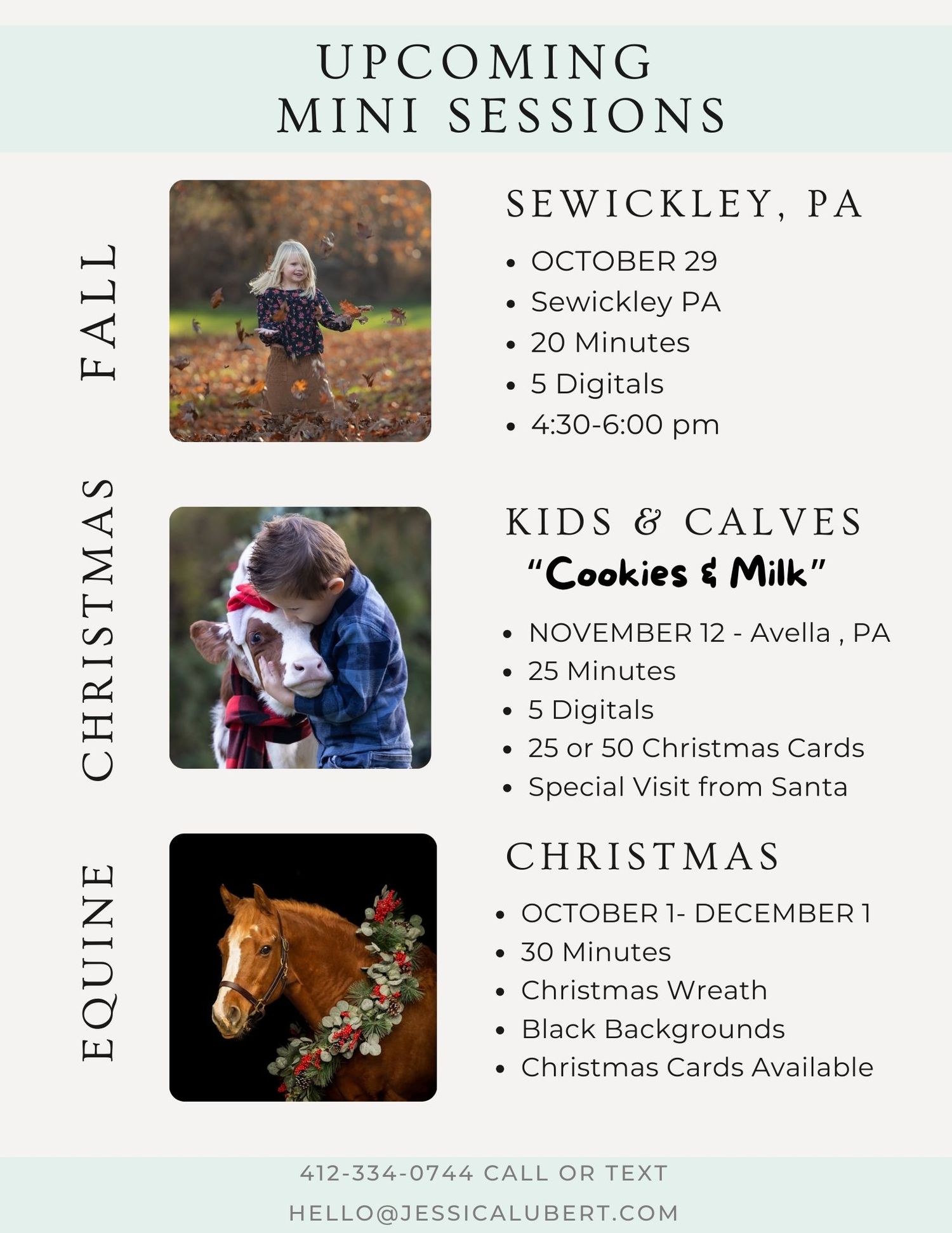 UPCOMING
MINI SESSIONS

FALL

SEWICKLEY, PA

• OCTOBER 29
• Sewickley PA
• 20 Minutes
• 5 Digitals
• 4:30-6:00 pm

CHRISTMAS

KIDS & CALVES
"Cookies & Milk"

• NOVEMBER 12 - Avella , PA
• 25 Minutes
• 5 Digitals
• 25 or 50 Christmas Cards
• Special Visit from Santa

EQUINE

CHRISTMAS

• OCTOBER 1- DECEMBER 1
• 30 Minutes
• Christmas Wreath
• Black Backgrounds
• Christmas Cards Available

412-334-0744 CALL OR TEXT

HELLO@JESSICALUBERT.COM